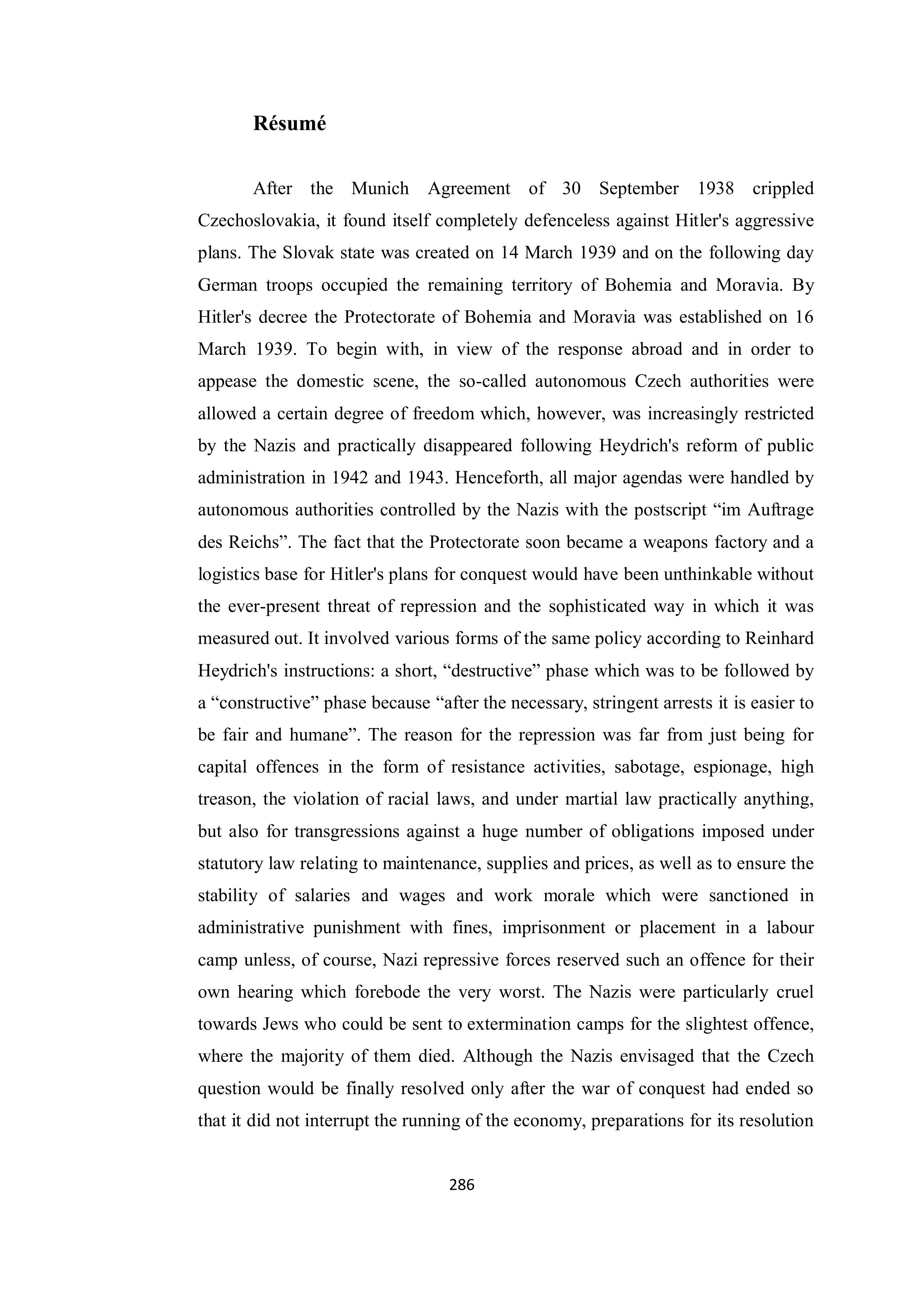 Résumé

After the Munich Agreement of 30 September 1938 crippled Czechoslovakia, it found itself completely defenceless against Hitler's aggressive plans. The Slovak state was created on 14 March 1939 and on the following day German troops occupied the remaining territory of Bohemia and Moravia. By Hitler's decree the Protectorate of Bohemia and Moravia was established on 16 March 1939. To begin with, in view of the response abroad and in order to appease the domestic scene, the so-called autonomous Czech authorities were allowed a certain degree of freedom which, however, was increasingly restricted by the Nazis and practically disappeared following Heydrich's reform of public administration in 1942 and 1943. Henceforth, all major agendas were handled by autonomous authorities controlled by the Nazis with the postscript "im Auftrage des Reichs". The fact that the Protectorate soon became a weapons factory and a logistics base for Hitler's plans for conquest would have been unthinkable without the ever-present threat of repression and the sophisticated way in which it was measured out. It involved various forms of the same policy according to Reinhard Heydrich's instructions: a short, "destructive" phase which was to be followed by a "constructive" phase because "after the necessary, stringent arrests it is easier to be fair and humane". The reason for the repression was far from just being for capital offences in the form of resistance activities, sabotage, espionage, high treason, the violation of racial laws, and under martial law practically anything, but also for transgressions against a huge number of obligations imposed under statutory law relating to maintenance, supplies and prices, as well as to ensure the stability of salaries and wages and work morale which were sanctioned in administrative punishment with fines, imprisonment or placement in a labour camp unless, of course, Nazi repressive forces reserved such an offence for their own hearing which forebode the very worst. The Nazis were particularly cruel towards Jews who could be sent to extermination camps for the slightest offence, where the majority of them died. Although the Nazis envisaged that the Czech question would be finally resolved only after the war of conquest had ended so that it did not interrupt the running of the economy, preparations for its resolution

286